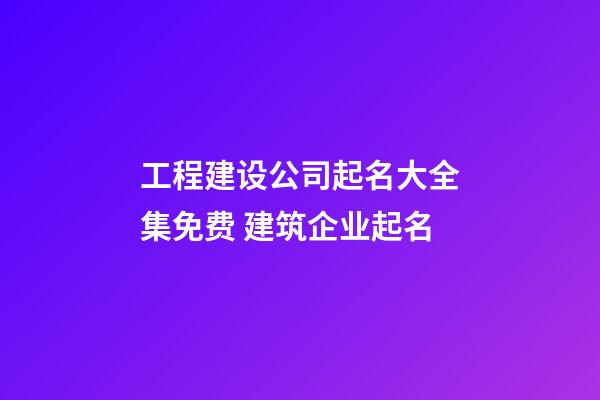 工程建设公司起名大全集免费 建筑企业起名